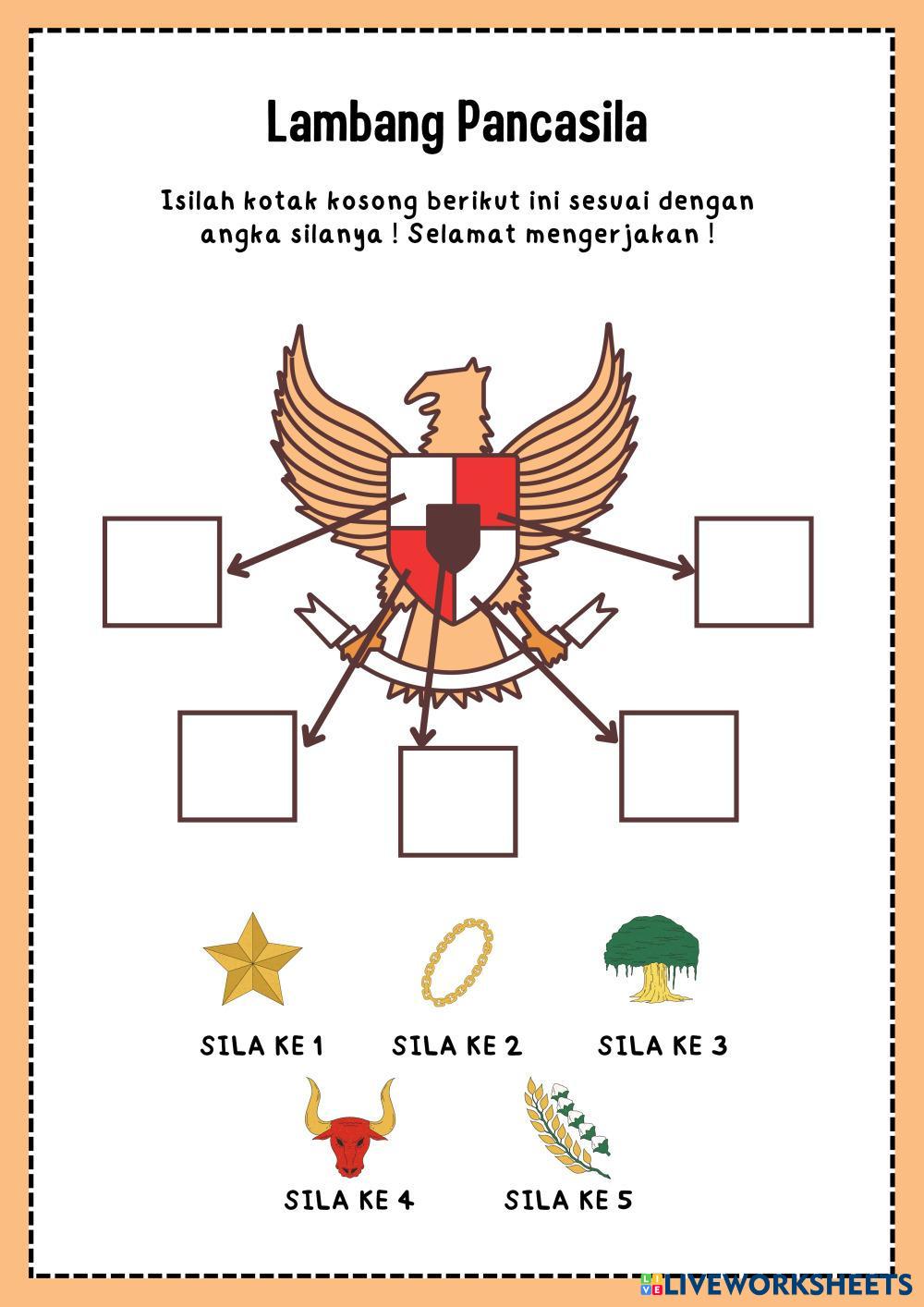 Lambang Pancasila

Isilah kotak kosong berikut ini sesuai dengan angka silanya ! Selamat mengerjakan !

SILA KE 1

SILA KE 2

SILA KE 3

SILA KE 4

SILA KE 5

LIVEWORKSHEETS